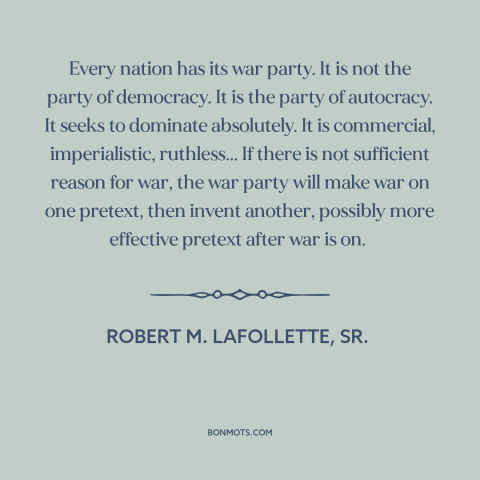 Every nation has its war party. It is not the party of democracy. It is the party of autocracy. It seeks to dominate absolutely. It is commercial, imperialistic, ruthless... If there is not sufficient reason for war, the war party will make war on one pretext, then invent another, possibly more effective pretext after war is on.

ROBERT M. LAFOLLETTE, SR.

BONMOTS.COM